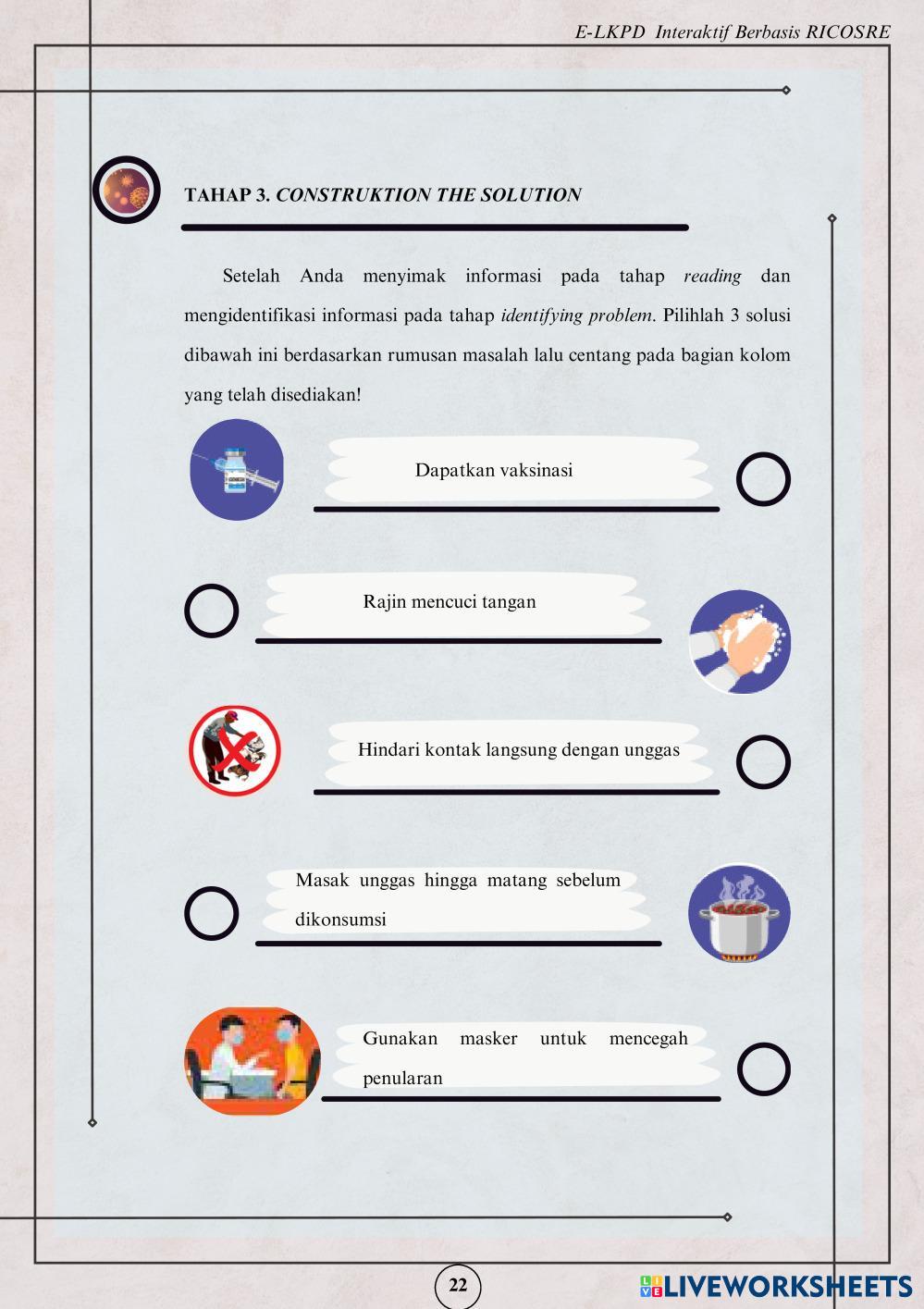 E-LKPD Interaktif Berbasis RICOSRE

TAHAP 3. CONSTRUKTION THE SOLUTION

Setelah Anda menyimak informasi pada tahap reading dan mengidentifikasi informasi pada tahap identifying problem. Pilihlah 3 solusi dibawah ini berdasarkan rumusan masalah lalu centang pada bagian kolom yang telah disediakan!

Dapatkan vaksinasi

Rajin mencuci tangan

Hindari kontak langsung dengan unggas

Masak unggas hingga matang sebelum dikonsumsi

Gunakan masker untuk mencegah penularan

22

LIVEWORKSHEETS